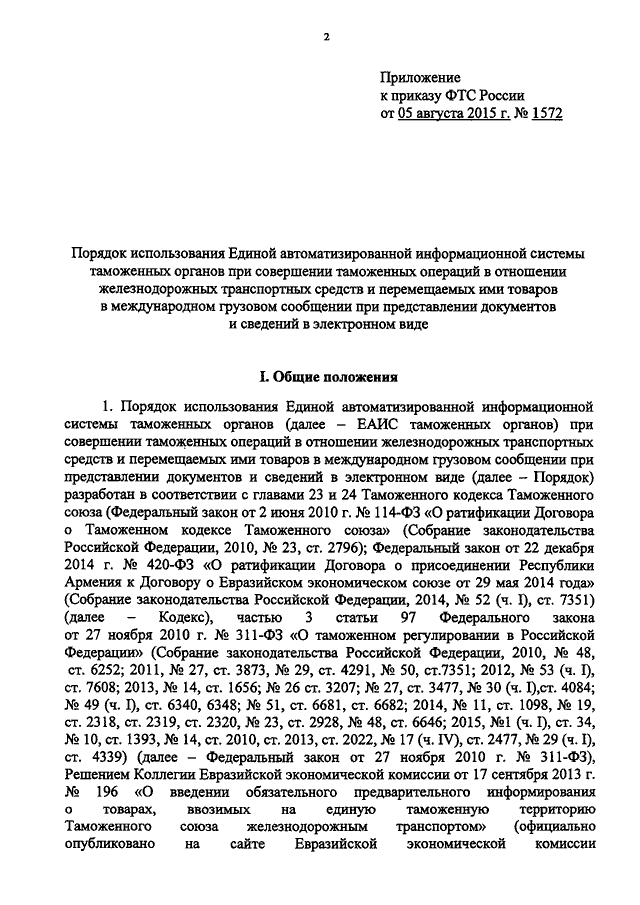 2

Приложение
к приказу ФТС России
от 05 августа 2015 г. № 1572

Порядок использования Единой автоматизированной информационной системы таможенных органов при совершении таможенных операций в отношении железнодорожных транспортных средств и перемещаемых ими товаров в международном грузовом сообщении при представлении документов и сведений в электронном виде

I. Общие положения

1. Порядок использования Единой автоматизированной информационной системы таможенных органов (далее – ЕАИС таможенных органов) при совершении таможенных операций в отношении железнодорожных транспортных средств и перемещаемых ими товаров в международном грузовом сообщении при представлении документов и сведений в электронном виде (далее – Порядок) разработан в соответствии с главами 23 и 24 Таможенного кодекса Таможенного союза (Федеральный закон от 2 июня 2010 г. № 114-ФЗ «О ратификации Договора о Таможенном кодексе Таможенного союза» (Собрание законодательства Российской Федерации, 2010, № 23, ст. 2796); Федеральный закон от 22 декабря 2014 г. № 420-ФЗ «О ратификации Договора о присоединении Республики Армения к Договору о Евразийском экономическом союзе от 29 мая 2014 года» (Собрание законодательства Российской Федерации, 2014, № 52 (ч. I), ст. 7351) (далее – Кодекс), частью 3 статьи 97 Федерального закона от 27 ноября 2010 г. № 311-ФЗ «О таможенном регулировании в Российской Федерации» (Собрание законодательства Российской Федерации, 2010, № 48, ст. 6252; 2011, № 27, ст. 3873, № 29, ст. 4291, № 50, ст.7351; 2012, № 53 (ч. I), ст. 7608; 2013, № 14, ст. 1656; № 26 ст. 3207; № 27, ст. 3477, № 30 (ч. I),ст. 4084; № 49 (ч. I), ст. 6340, 6348; № 51, ст. 6681, ст. 6682; 2014, № 11, ст. 1098, № 19, ст. 2318, ст. 2319, ст. 2320, № 23, ст. 2928, № 48, ст. 6646; 2015, №1 (ч. I), ст. 34, № 10, ст. 1393, № 14, ст. 2010, ст. 2013, ст. 2022, № 17 (ч. IV), ст. 2477, № 29 (ч. I), ст. 4339) (далее – Федеральный закон от 27 ноября 2010 г. № 311-ФЗ), Решением Коллегии Евразийской экономической комиссии от 17 сентября 2013 г. № 196 «О введении обязательного предварительного информирования о товарах, ввозимых на единую таможенную территорию Таможенного союза железнодорожным транспортом» (официально опубликовано на сайте Евразийской экономической комиссии